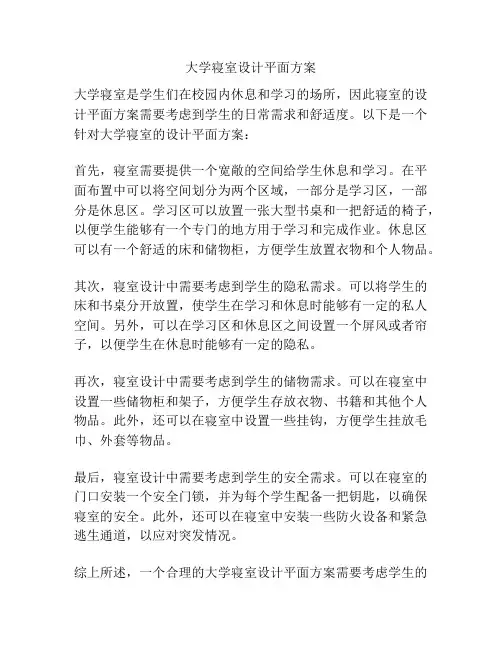 大学寝室设计平面方案

大学寝室是学生们在校园内休息和学习的场所，因此寝室的设计平面方案需要考虑到学生的日常需求和舒适度。以下是一个针对大学寝室的设计平面方案：

首先，寝室需要提供一个宽敞的空间给学生休息和学习。在平面布置中可以将空间划分为两个区域，一部分是学习区，一部分是休息区。学习区可以放置一张大型书桌和一把舒适的椅子，以便学生能够有一个专门的地方用于学习和完成作业。休息区可以有一个舒适的床和储物柜，方便学生放置衣物和个人物品。

其次，寝室设计中需要考虑到学生的隐私需求。可以将学生的床和书桌分开放置，使学生在学习和休息时能够有一定的私人空间。另外，可以在学习区和休息区之间设置一个屏风或者帘子，以便学生在休息时能够有一定的隐私。

再次，寝室设计中需要考虑到学生的储物需求。可以在寝室中设置一些储物柜和架子，方便学生存放衣物、书籍和其他个人物品。此外，还可以在寝室中设置一些挂钩，方便学生挂放毛巾、外套等物品。

最后，寝室设计中需要考虑到学生的安全需求。可以在寝室的门口安装一个安全门锁，并为每个学生配备一把钥匙，以确保寝室的安全。此外，还可以在寝室中安装一些防火设备和紧急逃生通道，以应对突发情况。

综上所述，一个合理的大学寝室设计平面方案需要考虑学生的